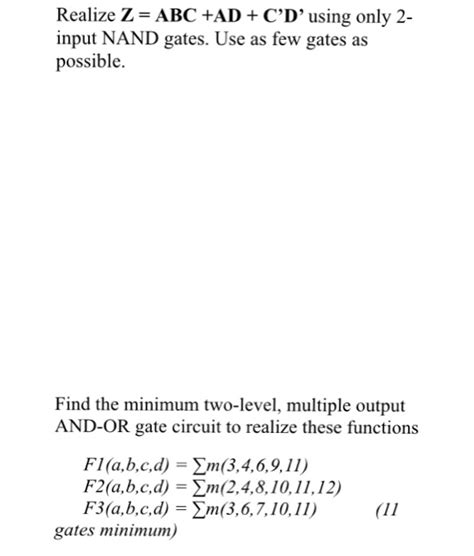 Realize **Z = ABC +AD + C'D'** using only 2-input NAND gates. Use as few gates as possible.

Find the minimum two-level, multiple output AND-OR gate circuit to realize these functions

$F1(a,b,c,d) = \sum m(3,4,6,9,11)$
$F2(a,b,c,d) = \sum m(2,4,8,10,11,12)$
$F3(a,b,c,d) = \sum m(3,6,7,10,11)$ (11 gates minimum)